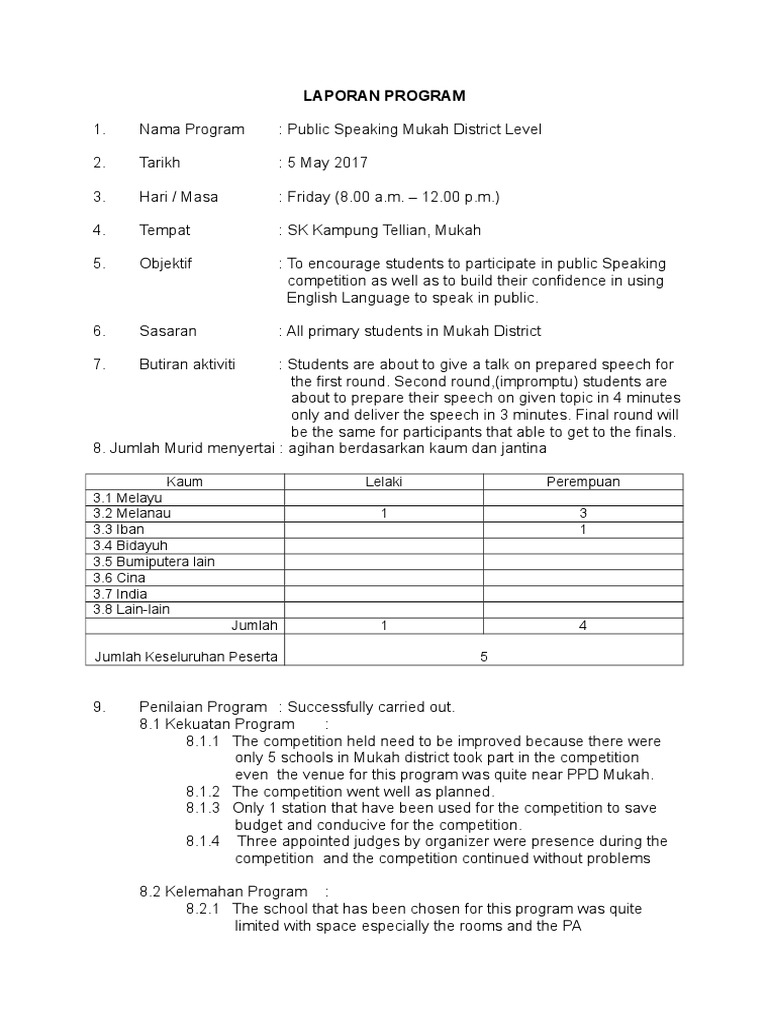 LAPORAN PROGRAM

1. Nama Program : Public Speaking Mukah District Level

2. Tarikh : 5 May 2017

3. Hari / Masa : Friday (8.00 a.m. – 12.00 p.m.)

4. Tempat : SK Kampung Tellian, Mukah

5. Objektif : To encourage students to participate in public Speaking competition as well as to build their confidence in using English Language to speak in public.

6. Sasaran : All primary students in Mukah District

7. Butiran aktiviti : Students are about to give a talk on prepared speech for the first round. Second round,(impromptu) students are about to prepare their speech on given topic in 4 minutes only and deliver the speech in 3 minutes. Final round will be the same for participants that able to get to the finals.

8. Jumlah Murid menyertai : agihan berdasarkan kaum dan jantina

| Kaum | Lelaki | Perempuan |
|---|---|---|
| 3.1 Melayu | | |
| 3.2 Melanau | 1 | 3 |
| 3.3 Iban | | 1 |
| 3.4 Bidayuh | | |
| 3.5 Bumiputera lain | | |
| 3.6 Cina | | |
| 3.7 India | | |
| 3.8 Lain-lain | | |
| Jumlah | 1 | 4 |
| Jumlah Keseluruhan Peserta | 5 | |

9. Penilaian Program : Successfully carried out.
8.1 Kekuatan Program :
8.1.1 The competition held need to be improved because there were only 5 schools in Mukah district took part in the competition even the venue for this program was quite near PPD Mukah.
8.1.2 The competition went well as planned.
8.1.3 Only 1 station that have been used for the competition to save budget and conducive for the competition.
8.1.4 Three appointed judges by organizer were presence during the competition and the competition continued without problems

8.2 Kelemahan Program :
8.2.1 The school that has been chosen for this program was quite limited with space especially the rooms and the PA